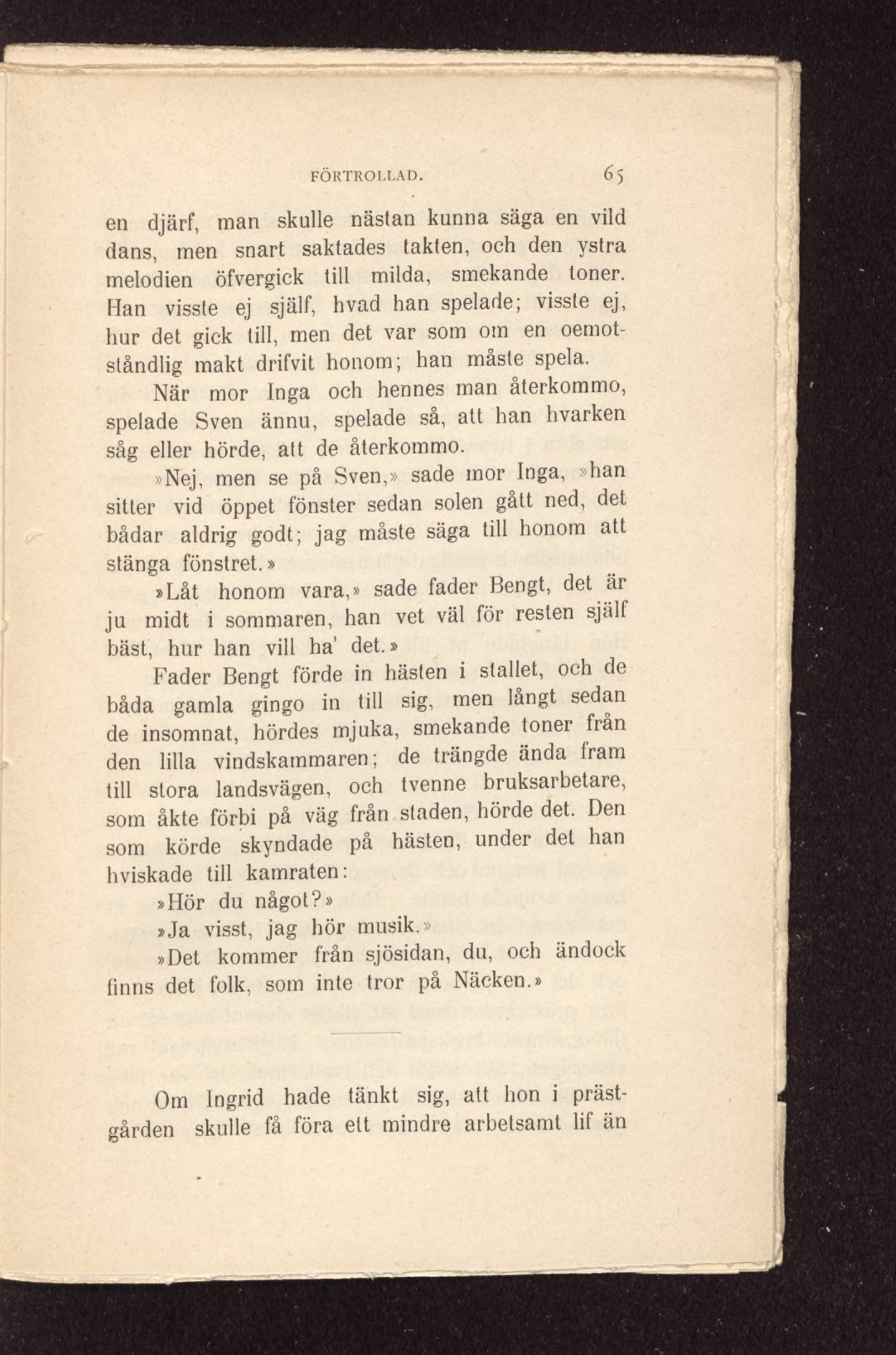 FÖRTROLLAD. 65

en djärf, man skulle nästan kunna säga en vild dans, men snart saktades takten, och den ystra melodien öfvergick till milda, smekande toner. Han visste ej själf, hvad han spelade; visste ej, hur det gick till, men det var som om en oemotståndlig makt drifvit honom; han måste spela.

När mor Inga och hennes man återkommo, spelade Sven ännu, spelade så, att han hvarken såg eller hörde, att de återkommo.

»Nej, men se på Sven,» sade mor Inga, »han sitter vid öppet fönster sedan solen gått ned, det bådar aldrig godt; jag måste säga till honom att stänga fönstret.»

»Låt honom vara,» sade fader Bengt, det är ju midt i sommaren, han vet väl för resten själf bäst, hur han vill ha' det.»

Fader Bengt förde in hästen i stallet, och de båda gamla gingo in till sig, men långt sedan de insomnat, hördes mjuka, smekande toner från den lilla vindskammaren; de trängde ända fram till stora landsvägen, och tvenne bruksarbetare, som åkte förbi på väg från staden, hörde det. Den som körde skyndade på hästen, under det han hviskade till kamraten:

»Hör du något?»

»Ja visst, jag hör musik.»

»Det kommer från sjösidan, du, och ändock finns det folk, som inte tror på Näcken.»

Om Ingrid hade tänkt sig, att hon i prästgården skulle få föra ett mindre arbetsamt lif än